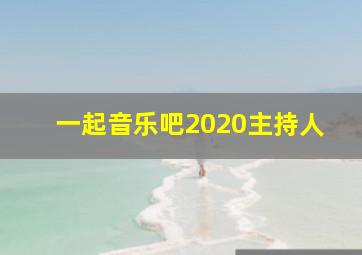 一起音乐吧2020主持人